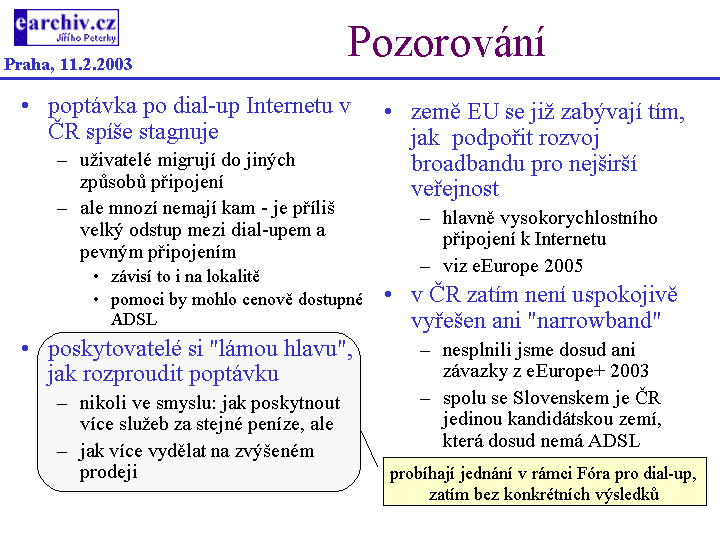 earchiv.cz
Jiřího Peterky

Praha, 11.2.2003

Pozorování

• poptávka po dial-up Internetu v ČR spíše stagnuje
– uživatelé migrují do jiných způsobů připojení
– ale mnozí nemají kam - je příliš velký odstup mezi dial-upem a pevným připojením
• závisí to i na lokalitě
• pomoci by mohlo cenově dostupné ADSL

• poskytovatelé si "lámou hlavu", jak rozproudit poptávku
– nikoli ve smyslu: jak poskytnout více služeb za stejné peníze, ale
– jak více vydělat na zvýšeném prodeji

• země EU se již zabývají tím, jak podpořit rozvoj broadbandu pro nejširší veřejnost
– hlavně vysokorychlostního připojení k Internetu
– viz eEurope 2005

• v ČR zatím není uspokojivě vyřešen ani "narrowband"
– nesplnili jsme dosud ani závazky z eEurope+ 2003
– spolu se Slovenskem je ČR jedinou kandidátskou zemí, která dosud nemá ADSL

probíhají jednání v rámci Fóra pro dial-up, zatím bez konkrétních výsledků